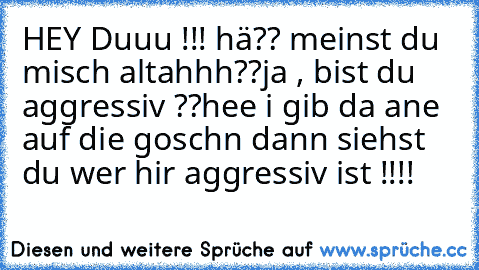 HEY Duuu !!! hä?? meinst du misch altahhh??ja , bist du aggressiv ??hee i gib da ane auf die goschn dann siehst du wer hir aggressiv ist !!!!

Diesen und weitere Sprüche auf www.sprüche.cc